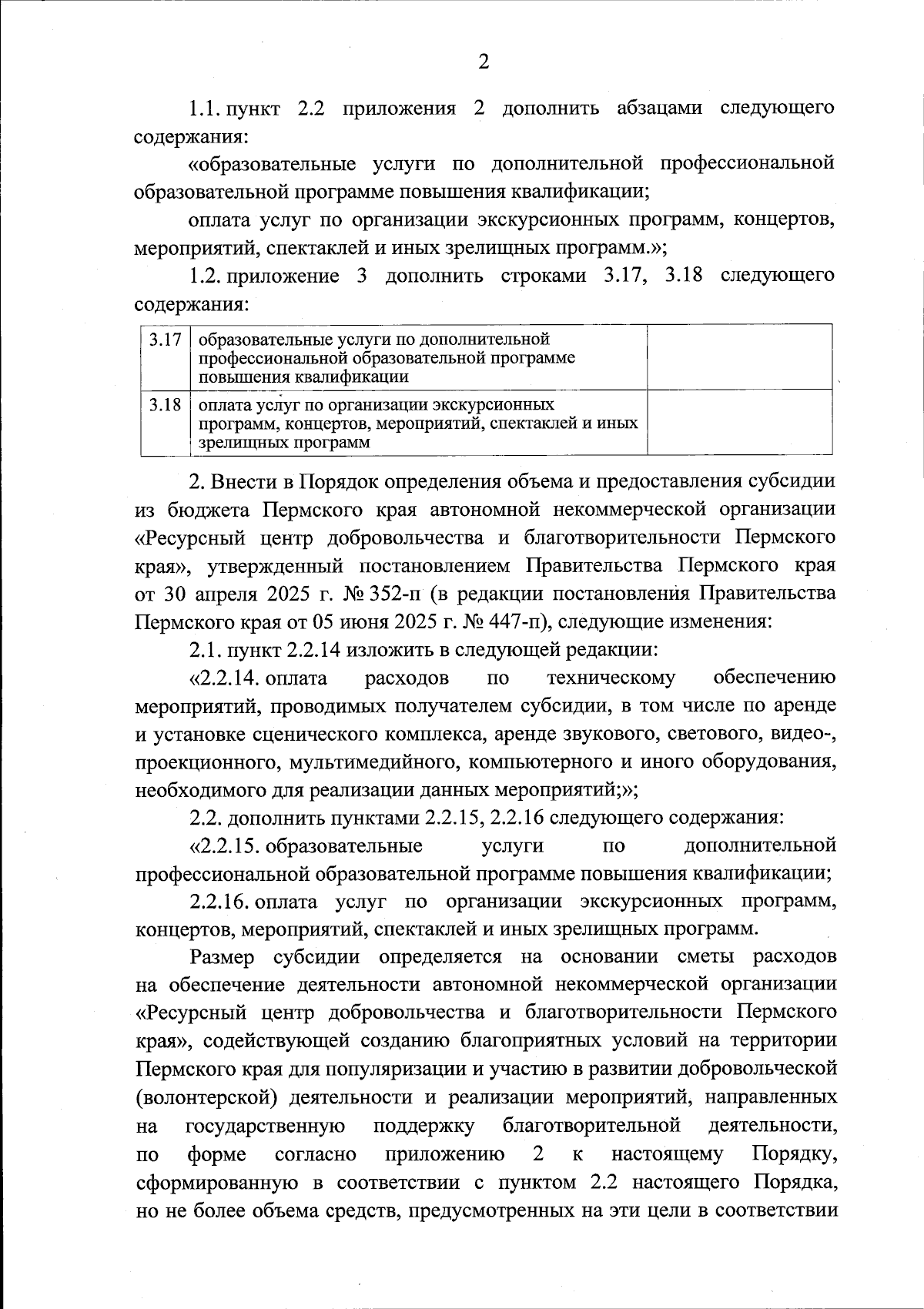 2

1.1. пункт 2.2 приложения 2 дополнить абзацами следующего содержания:

«образовательные услуги по дополнительной профессиональной образовательной программе повышения квалификации;

оплата услуг по организации экскурсионных программ, концертов, мероприятий, спектаклей и иных зрелищных программ.»;

1.2. приложение 3 дополнить строками 3.17, 3.18 следующего содержания:

| 3.17 | образовательные услуги по дополнительной профессиональной образовательной программе повышения квалификации | |
|---|---|---|
| 3.18 | оплата услуг по организации экскурсионных программ, концертов, мероприятий, спектаклей и иных зрелищных программ | |

2. Внести в Порядок определения объема и предоставления субсидии из бюджета Пермского края автономной некоммерческой организации «Ресурсный центр добровольчества и благотворительности Пермского края», утвержденный постановлением Правительства Пермского края от 30 апреля 2025 г. № 352-п (в редакции постановления Правительства Пермского края от 05 июня 2025 г. № 447-п), следующие изменения:

2.1. пункт 2.2.14 изложить в следующей редакции:

«2.2.14. оплата расходов по техническому обеспечению мероприятий, проводимых получателем субсидии, в том числе по аренде и установке сценического комплекса, аренде звукового, светового, видео-, проекционного, мультимедийного, компьютерного и иного оборудования, необходимого для реализации данных мероприятий;»;

2.2. дополнить пунктами 2.2.15, 2.2.16 следующего содержания:

«2.2.15. образовательные услуги по дополнительной профессиональной образовательной программе повышения квалификации;

2.2.16. оплата услуг по организации экскурсионных программ, концертов, мероприятий, спектаклей и иных зрелищных программ.

Размер субсидии определяется на основании сметы расходов на обеспечение деятельности автономной некоммерческой организации «Ресурсный центр добровольчества и благотворительности Пермского края», содействующей созданию благоприятных условий на территории Пермского края для популяризации и участию в развитии добровольческой (волонтерской) деятельности и реализации мероприятий, направленных на государственную поддержку благотворительной деятельности, по форме согласно приложению 2 к настоящему Порядку, сформированную в соответствии с пунктом 2.2 настоящего Порядка, но не более объема средств, предусмотренных на эти цели в соответствии